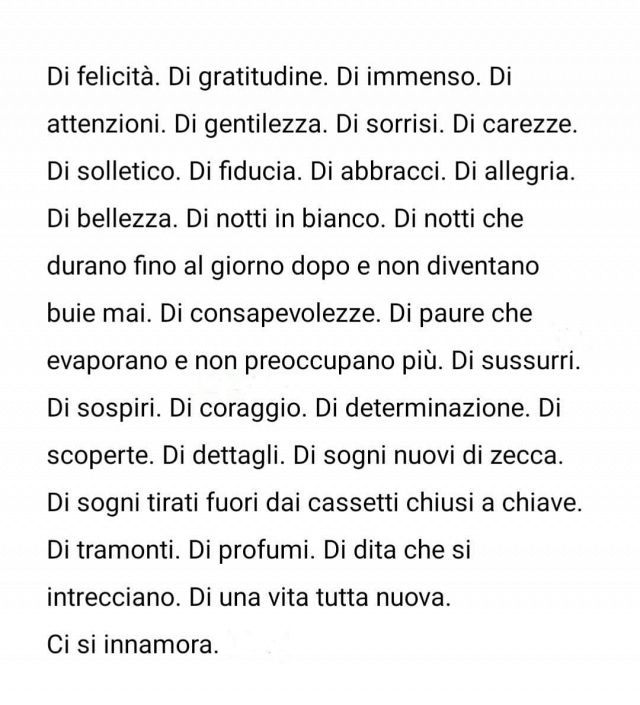 Di felicità. Di gratitudine. Di immenso. Di attenzioni. Di gentilezza. Di sorrisi. Di carezze. Di solletico. Di fiducia. Di abbracci. Di allegria. Di bellezza. Di notti in bianco. Di notti che durano fino al giorno dopo e non diventano buie mai. Di consapevolezze. Di paure che evaporano e non preoccupano più. Di sussurri. Di sospiri. Di coraggio. Di determinazione. Di scoperte. Di dettagli. Di sogni nuovi di zecca. Di sogni tirati fuori dai cassetti chiusi a chiave. Di tramonti. Di profumi. Di dita che si intrecciano. Di una vita tutta nuova.
Ci si innamora.